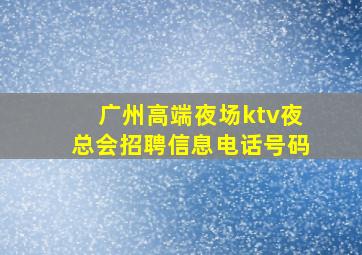 广州高端夜场ktv夜总会招聘信息电话号码